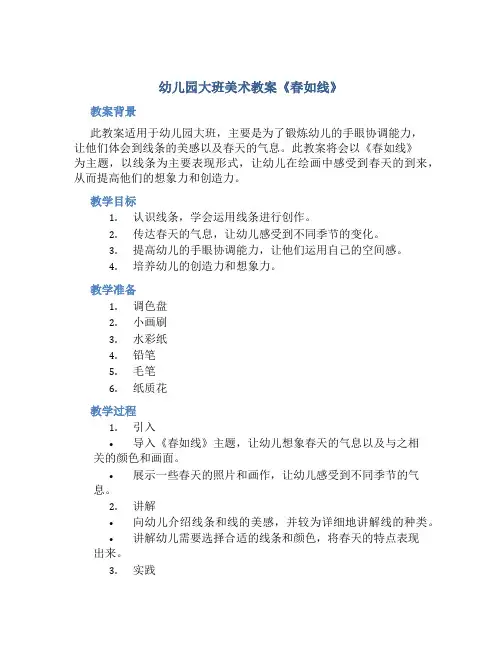 幼儿园大班美术教案《春如线》

教案背景

此教案适用于幼儿园大班，主要是为了锻炼幼儿的手眼协调能力，让他们体会到线条的美感以及春天的气息。此教案将会以《春如线》为主题，以线条为主要表现形式，让幼儿在绘画中感受到春天的到来，从而提高他们的想象力和创造力。

教学目标

1. 认识线条，学会运用线条进行创作。
2. 传达春天的气息，让幼儿感受到不同季节的变化。
3. 提高幼儿的手眼协调能力，让他们运用自己的空间感。
4. 培养幼儿的创造力和想象力。

教学准备

1. 调色盘
2. 小画刷
3. 水彩纸
4. 铅笔
5. 毛笔
6. 纸质花

教学过程

1. 引入
• 导入《春如线》主题，让幼儿想象春天的气息以及与之相关的颜色和画面。
• 展示一些春天的照片和画作，让幼儿感受到不同季节的气息。
2. 讲解
• 向幼儿介绍线条和线的美感，并较为详细地讲解线的种类。
• 讲解幼儿需要选择合适的线条和颜色，将春天的特点表现出来。
3. 实践